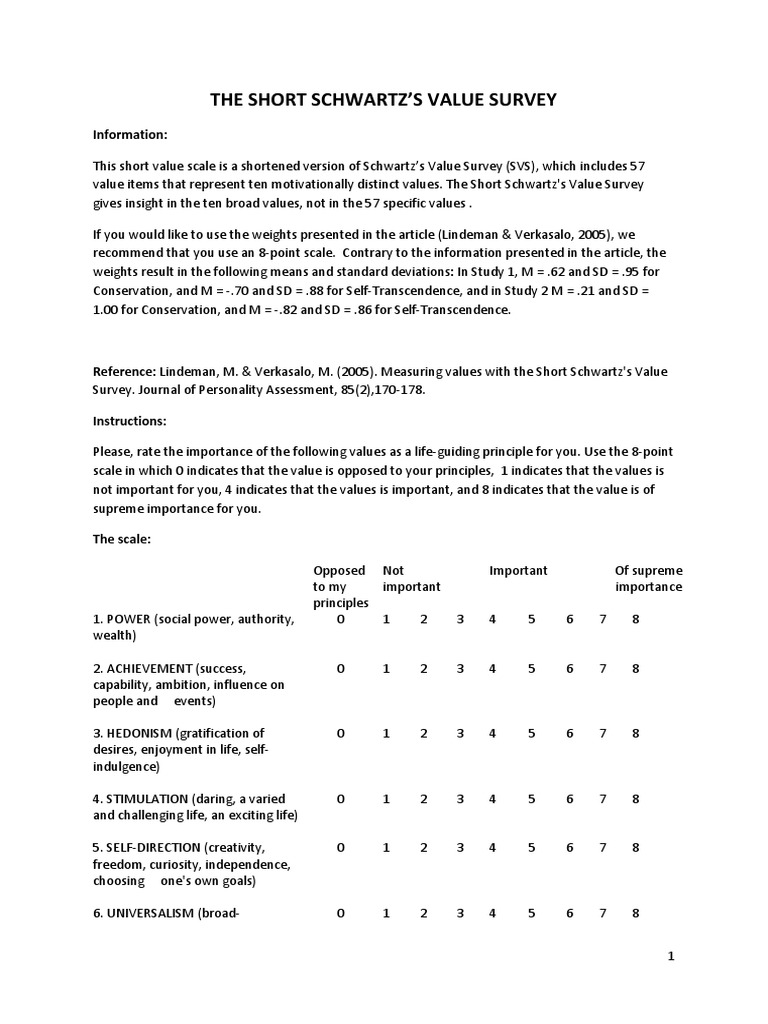 THE SHORT SCHWARTZ'S VALUE SURVEY

Information:

This short value scale is a shortened version of Schwartz's Value Survey (SVS), which includes 57 value items that represent ten motivationally distinct values. The Short Schwartz's Value Survey gives insight in the ten broad values, not in the 57 specific values .

If you would like to use the weights presented in the article (Lindeman & Verkasalo, 2005), we recommend that you use an 8-point scale. Contrary to the information presented in the article, the weights result in the following means and standard deviations: In Study 1, M = .62 and SD = .95 for Conservation, and M = -.70 and SD = .88 for Self-Transcendence, and in Study 2 M = .21 and SD = 1.00 for Conservation, and M = -.82 and SD = .86 for Self-Transcendence.

Reference: Lindeman, M. & Verkasalo, M. (2005). Measuring values with the Short Schwartz's Value Survey. Journal of Personality Assessment, 85(2),170-178.

Instructions:

Please, rate the importance of the following values as a life-guiding principle for you. Use the 8-point scale in which 0 indicates that the value is opposed to your principles, 1 indicates that the values is not important for you, 4 indicates that the values is important, and 8 indicates that the value is of supreme importance for you.

The scale:

| | Opposed to my principles | Not important | | | Important | | | | Of supreme importance |
|---|---|---|---|---|---|---|---|---|---|
| 1. POWER (social power, authority, wealth) | 0 | 1 | 2 | 3 | 4 | 5 | 6 | 7 | 8 |
| 2. ACHIEVEMENT (success, capability, ambition, influence on people and events) | 0 | 1 | 2 | 3 | 4 | 5 | 6 | 7 | 8 |
| 3. HEDONISM (gratification of desires, enjoyment in life, self-indulgence) | 0 | 1 | 2 | 3 | 4 | 5 | 6 | 7 | 8 |
| 4. STIMULATION (daring, a varied and challenging life, an exciting life) | 0 | 1 | 2 | 3 | 4 | 5 | 6 | 7 | 8 |
| 5. SELF-DIRECTION (creativity, freedom, curiosity, independence, choosing one's own goals) | 0 | 1 | 2 | 3 | 4 | 5 | 6 | 7 | 8 |
| 6. UNIVERSALISM (broad- | 0 | 1 | 2 | 3 | 4 | 5 | 6 | 7 | 8 |

1